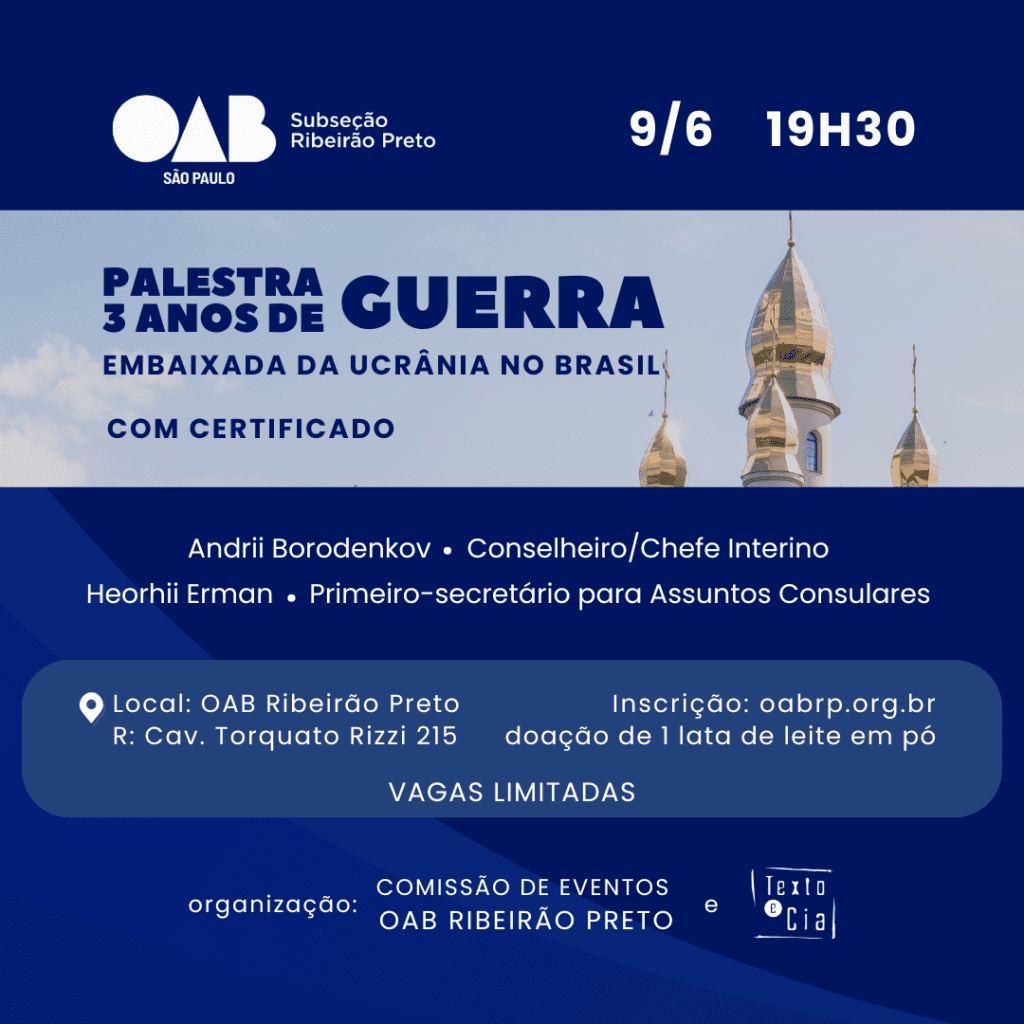 OAB SÃO PAULO Subseção Ribeirão Preto

9/6 19H30

PALESTRA 3 ANOS DE GUERRA
EMBAIXADA DA UCRÂNIA NO BRASIL

COM CERTIFICADO

Andrii Borodenkov • Conselheiro/Chefe Interino
Heorhii Erman • Primeiro-secretário para Assuntos Consulares

Local: OAB Ribeirão Preto
R: Cav. Torquato Rizzi 215

Inscrição: oabrp.org.br
doação de 1 lata de leite em pó

VAGAS LIMITADAS

organização: COMISSÃO DE EVENTOS OAB RIBEIRÃO PRETO e Texto e Cia